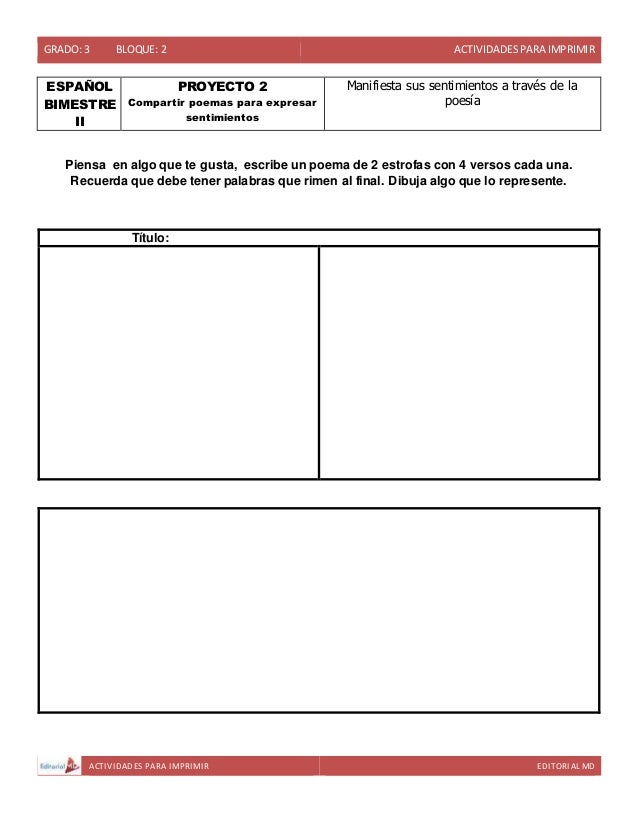 GRADO: 3 BLOQUE: 2 ACTIVIDADES PARA IMPRIMIR

| ESPAÑOL BIMESTRE II | PROYECTO 2 Compartir poemas para expresar sentimientos | Manifiesta sus sentimientos a través de la poesía |
|---|---|---|

Piensa en algo que te gusta, escribe un poema de 2 estrofas con 4 versos cada una. Recuerda que debe tener palabras que rimen al final. Dibuja algo que lo represente.

Título:

Editorial MD ACTIVIDADES PARA IMPRIMIR EDITORIAL MD